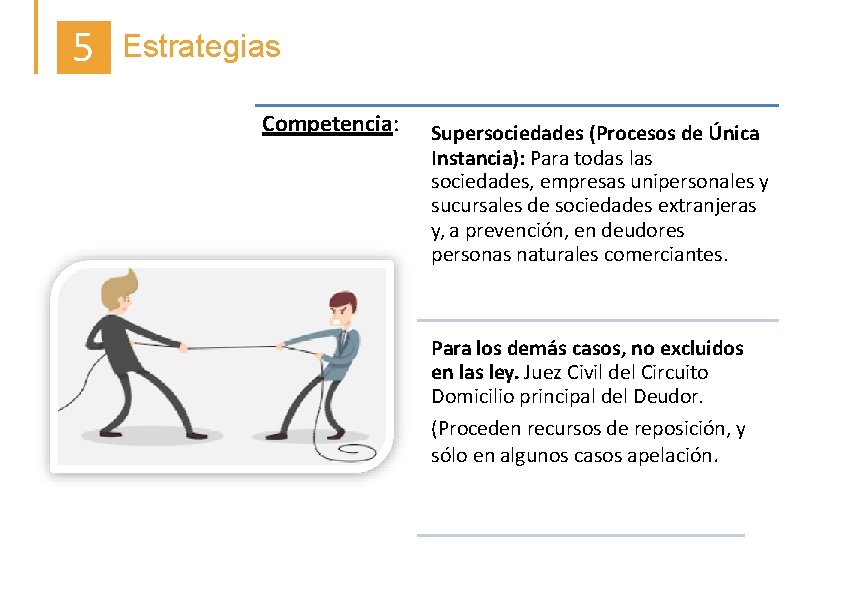 5 Estrategias

Competencia:

Supersociedades (Procesos de Única Instancia): Para todas las sociedades, empresas unipersonales y sucursales de sociedades extranjeras y, a prevención, en deudores personas naturales comerciantes.

Para los demás casos, no excluidos en las ley. Juez Civil del Circuito Domicilio principal del Deudor.

(Proceden recursos de reposición, y sólo en algunos casos apelación.